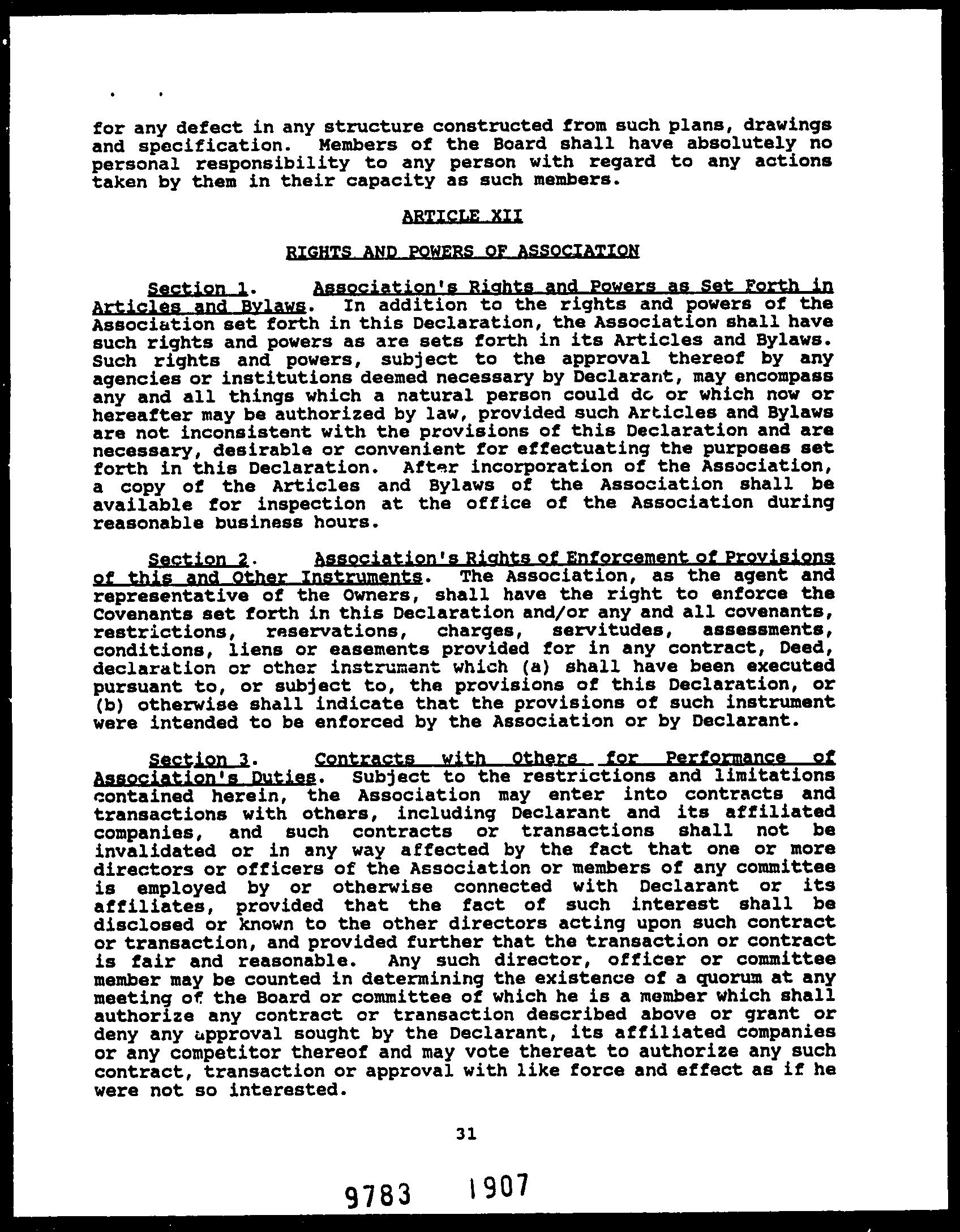 for any defect in any structure constructed from such plans, drawings and specification. Members of the Board shall have absolutely no personal responsibility to any person with regard to any actions taken by them in their capacity as such members.

ARTICLE XII

RIGHTS AND POWERS OF ASSOCIATION

Section 1. Association's Rights and Powers as Set Forth in Articles and Bylaws. In addition to the rights and powers of the Association set forth in this Declaration, the Association shall have such rights and powers as are sets forth in its Articles and Bylaws. Such rights and powers, subject to the approval thereof by any agencies or institutions deemed necessary by Declarant, may encompass any and all things which a natural person could do or which now or hereafter may be authorized by law, provided such Articles and Bylaws are not inconsistent with the provisions of this Declaration and are necessary, desirable or convenient for effectuating the purposes set forth in this Declaration. After incorporation of the Association, a copy of the Articles and Bylaws of the Association shall be available for inspection at the office of the Association during reasonable business hours.

Section 2. Association's Rights of Enforcement of Provisions of this and Other Instruments. The Association, as the agent and representative of the Owners, shall have the right to enforce the Covenants set forth in this Declaration and/or any and all covenants, restrictions, reservations, charges, servitudes, assessments, conditions, liens or easements provided for in any contract, Deed, declaration or other instrument which (a) shall have been executed pursuant to, or subject to, the provisions of this Declaration, or (b) otherwise shall indicate that the provisions of such instrument were intended to be enforced by the Association or by Declarant.

Section 3. Contracts with Others for Performance of Association's Duties. Subject to the restrictions and limitations contained herein, the Association may enter into contracts and transactions with others, including Declarant and its affiliated companies, and such contracts or transactions shall not be invalidated or in any way affected by the fact that one or more directors or officers of the Association or members of any committee is employed by or otherwise connected with Declarant or its affiliates, provided that the fact of such interest shall be disclosed or known to the other directors acting upon such contract or transaction, and provided further that the transaction or contract is fair and reasonable. Any such director, officer or committee member may be counted in determining the existence of a quorum at any meeting of the Board or committee of which he is a member which shall authorize any contract or transaction described above or grant or deny any approval sought by the Declarant, its affiliated companies or any competitor thereof and may vote thereat to authorize any such contract, transaction or approval with like force and effect as if he were not so interested.

31

9783 1907